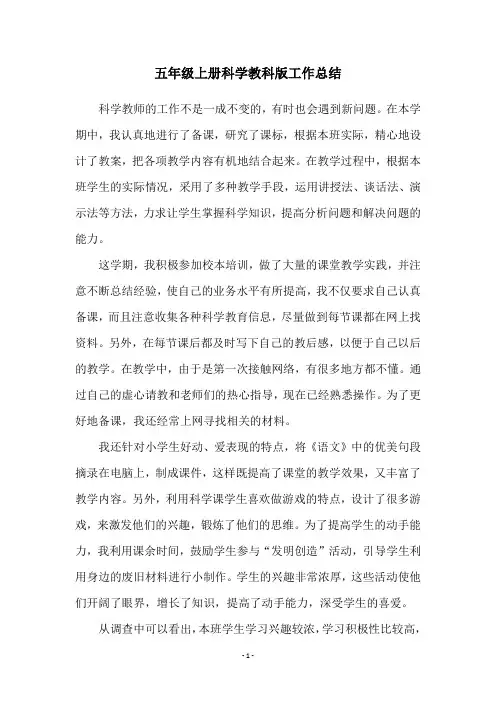 五年级上册科学教科版工作总结

科学教师的工作不是一成不变的，有时也会遇到新问题。在本学期中，我认真地进行了备课，研究了课标，根据本班实际，精心地设计了教案，把各项教学内容有机地结合起来。在教学过程中，根据本班学生的实际情况，采用了多种教学手段，运用讲授法、谈话法、演示法等方法，力求让学生掌握科学知识，提高分析问题和解决问题的能力。

这学期，我积极参加校本培训，做了大量的课堂教学实践，并注意不断总结经验，使自己的业务水平有所提高，我不仅要求自己认真备课，而且注意收集各种科学教育信息，尽量做到每节课都在网上找资料。另外，在每节课后都及时写下自己的教后感，以便于自己以后的教学。在教学中，由于是第一次接触网络，有很多地方都不懂。通过自己的虚心请教和老师们的热心指导，现在已经熟悉操作。为了更好地备课，我还经常上网寻找相关的材料。

我还针对小学生好动、爱表现的特点，将《语文》中的优美句段摘录在电脑上，制成课件，这样既提高了课堂的教学效果，又丰富了教学内容。另外，利用科学课学生喜欢做游戏的特点，设计了很多游戏，来激发他们的兴趣，锻炼了他们的思维。为了提高学生的动手能力，我利用课余时间，鼓励学生参与“发明创造”活动，引导学生利用身边的废旧材料进行小制作。学生的兴趣非常浓厚，这些活动使他们开阔了眼界，增长了知识，提高了动手能力，深受学生的喜爱。

从调查中可以看出，本班学生学习兴趣较浓，学习积极性比较高，

- 1 -